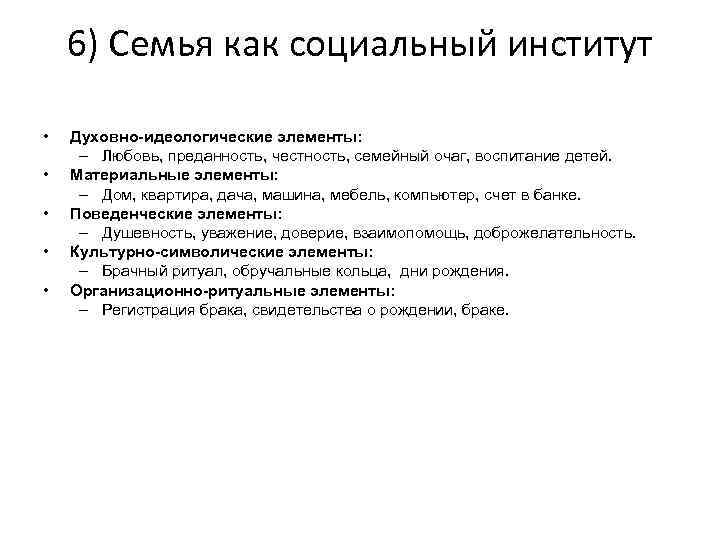 6) Семья как социальный институт

• Духовно-идеологические элементы:
– Любовь, преданность, честность, семейный очаг, воспитание детей.
• Материальные элементы:
– Дом, квартира, дача, машина, мебель, компьютер, счет в банке.
• Поведенческие элементы:
– Душевность, уважение, доверие, взаимопомощь, доброжелательность.
• Культурно-символические элементы:
– Брачный ритуал, обручальные кольца, дни рождения.
• Организационно-ритуальные элементы:
– Регистрация брака, свидетельства о рождении, браке.